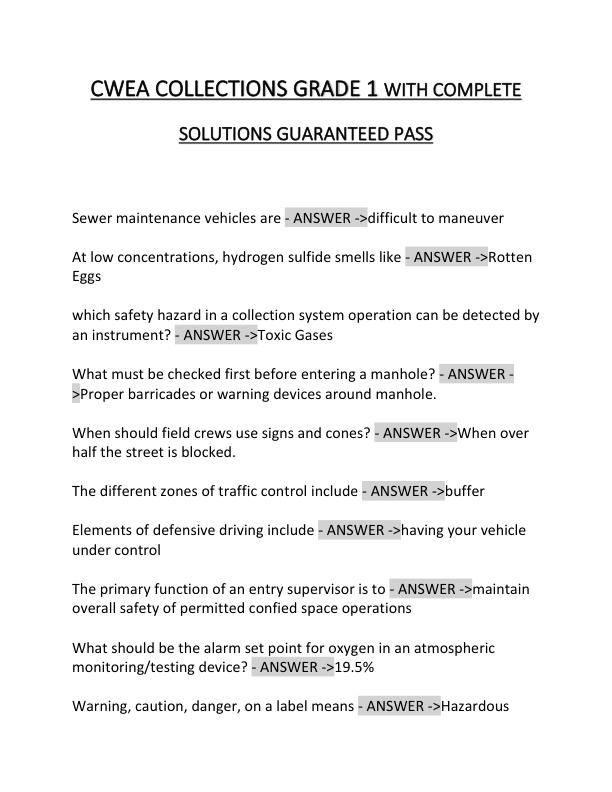 CWEA COLLECTIONS GRADE 1 WITH COMPLETE

SOLUTIONS GUARANTEED PASS

Sewer maintenance vehicles are - ANSWER ->difficult to maneuver

At low concentrations, hydrogen sulfide smells like - ANSWER ->Rotten Eggs

which safety hazard in a collection system operation can be detected by an instrument? - ANSWER ->Toxic Gases

What must be checked first before entering a manhole? - ANSWER ->Proper barricades or warning devices around manhole.

When should field crews use signs and cones? - ANSWER ->When over half the street is blocked.

The different zones of traffic control include - ANSWER ->buffer

Elements of defensive driving include - ANSWER ->having your vehicle under control

The primary function of an entry supervisor is to - ANSWER ->maintain overall safety of permitted confied space operations

What should be the alarm set point for oxygen in an atmospheric monitoring/testing device? - ANSWER ->19.5%

Warning, caution, danger, on a label means - ANSWER ->Hazardous